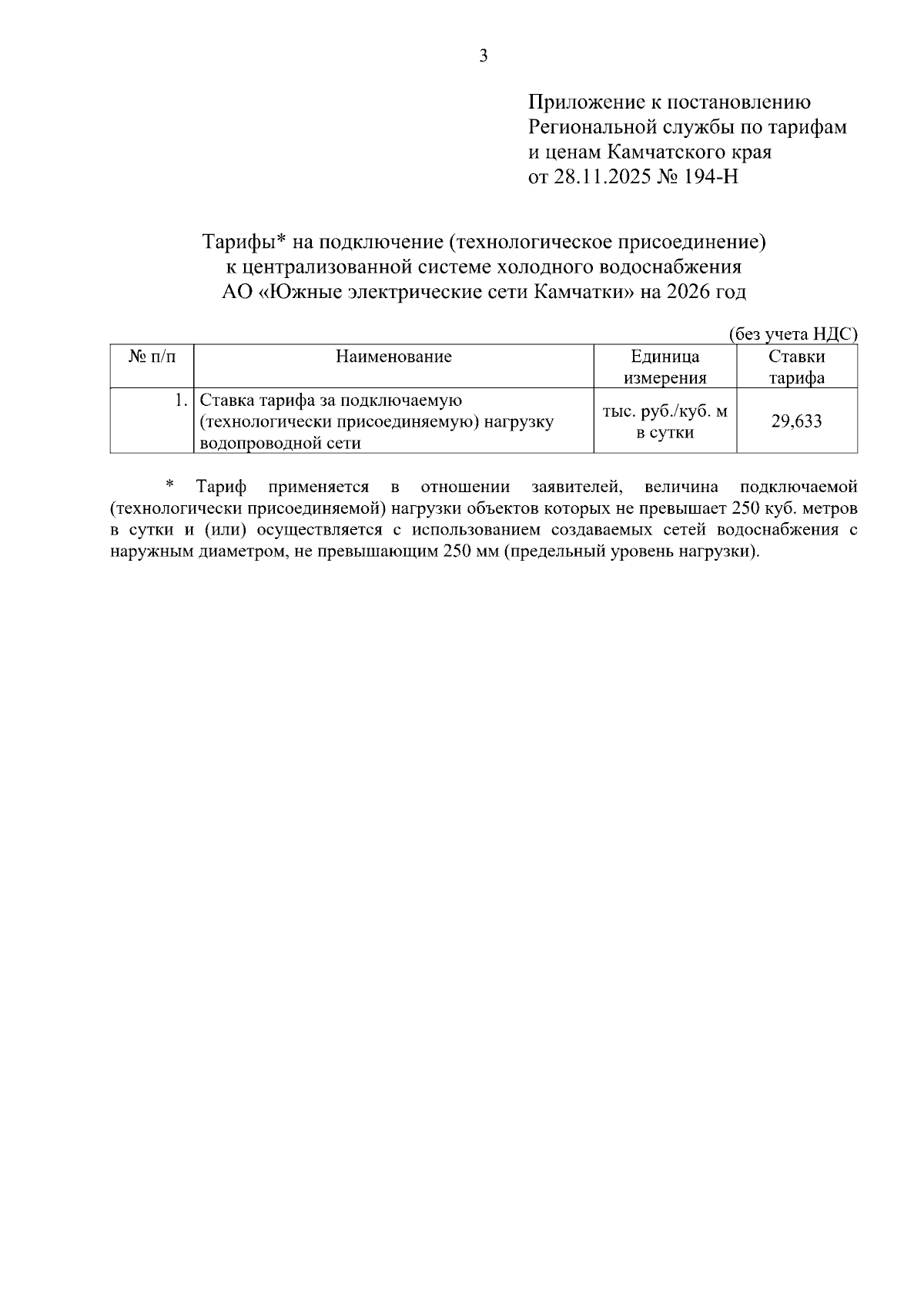 3

Приложение к постановлению Региональной службы по тарифам и ценам Камчатского края от 28.11.2025 № 194-Н

Тарифы* на подключение (технологическое присоединение) к централизованной системе холодного водоснабжения АО «Южные электрические сети Камчатки» на 2026 год

(без учета НДС)

| № п/п | Наименование | Единица измерения | Ставки тарифа |
|---|---|---|---|
| 1. | Ставка тарифа за подключаемую (технологически присоединяемую) нагрузку водопроводной сети | тыс. руб./куб. м в сутки | 29,633 |

* Тариф применяется в отношении заявителей, величина подключаемой (технологически присоединяемой) нагрузки объектов которых не превышает 250 куб. метров в сутки и (или) осуществляется с использованием создаваемых сетей водоснабжения с наружным диаметром, не превышающим 250 мм (предельный уровень нагрузки).